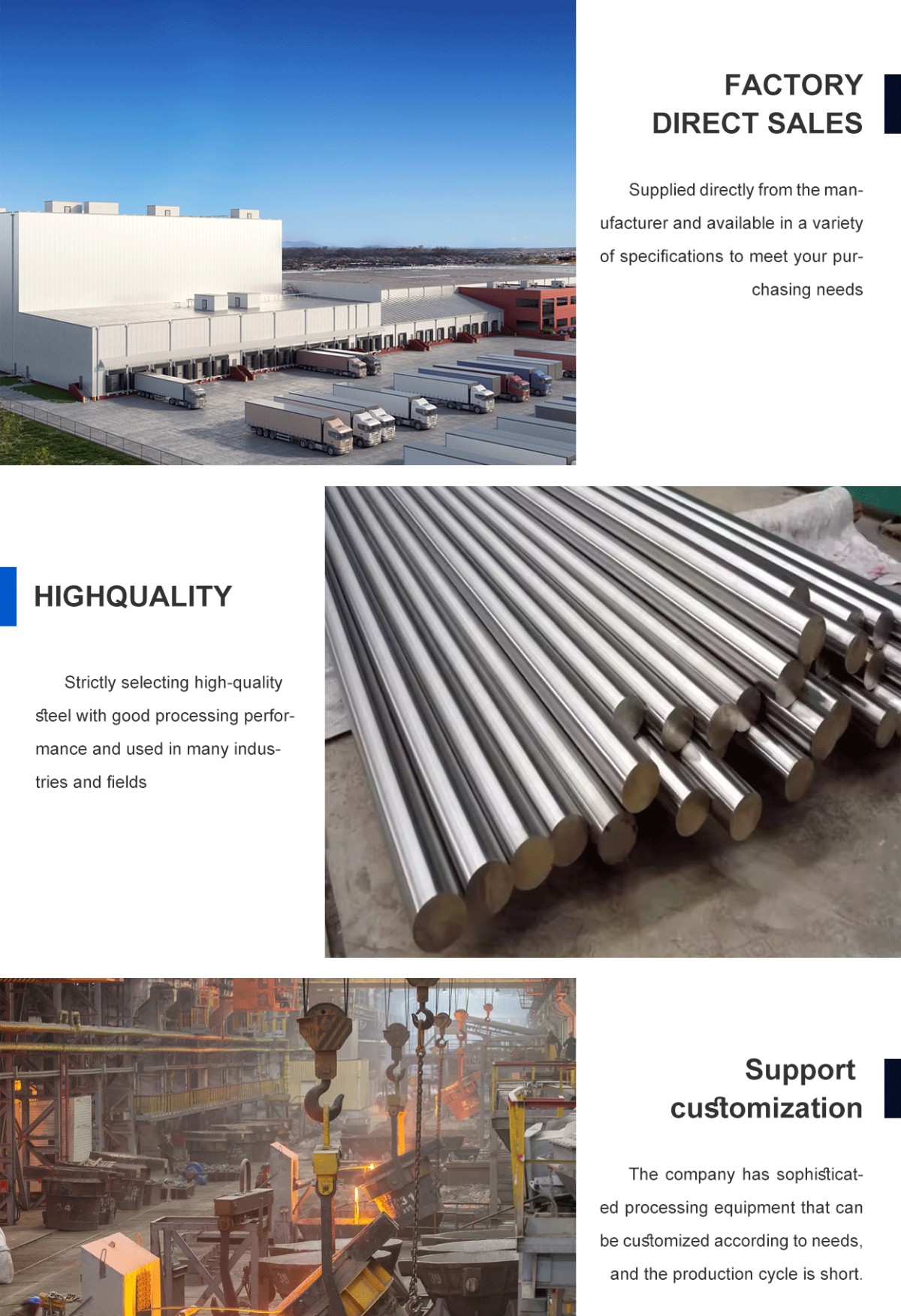 FACTORY
DIRECT SALES

Supplied directly from the manufacturer and available in a variety of specifications to meet your purchasing needs

HIGHQUALITY

Strictly selecting high-quality steel with good processing performance and used in many industries and fields

Support
customization

The company has sophisticated processing equipment that can be customized according to needs, and the production cycle is short.